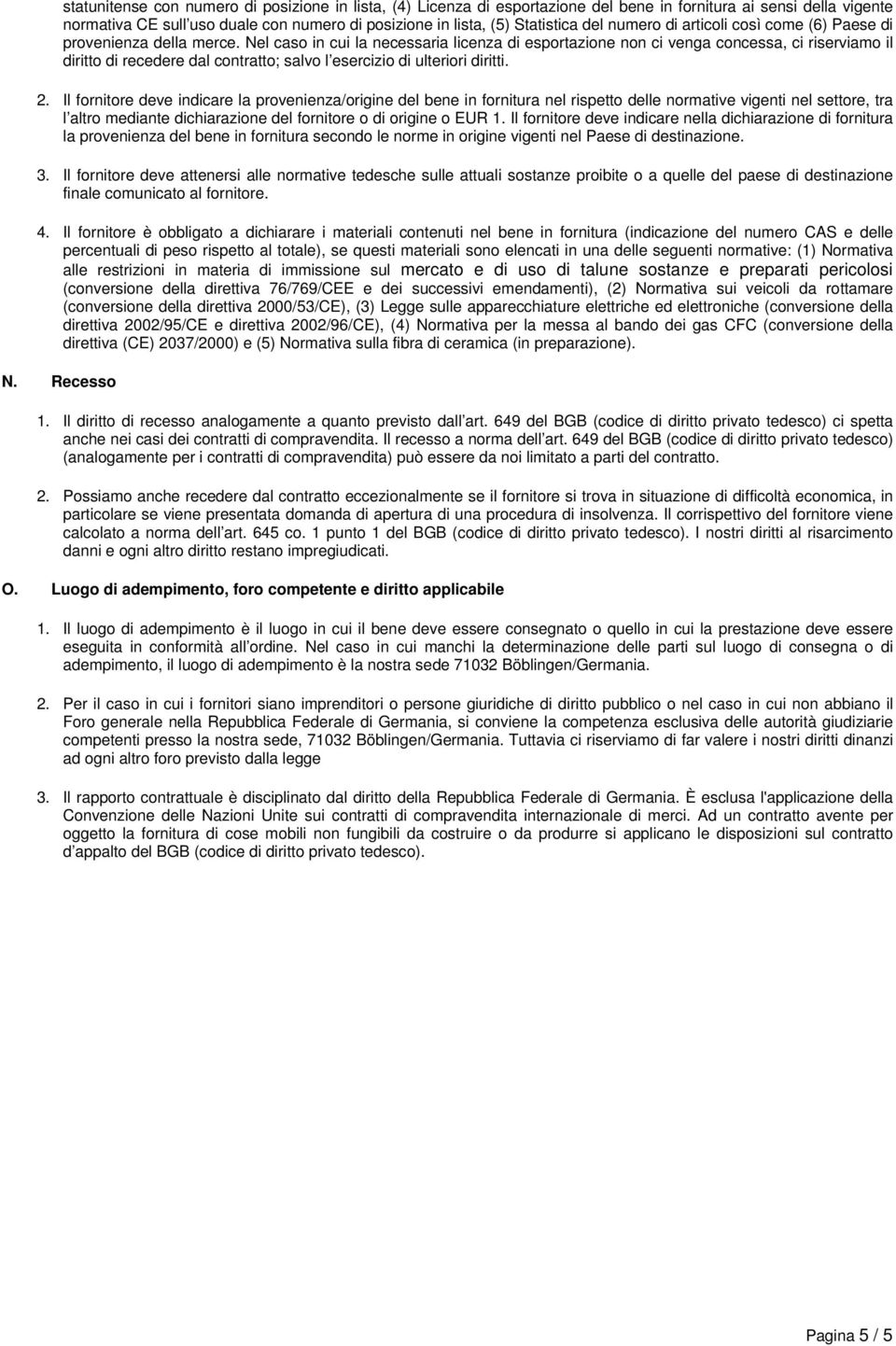 statunitense con numero di posizione in lista, (4) Licenza di esportazione del bene in fornitura ai sensi della vigente normativa CE sull'uso duale con numero di posizione in lista, (5) Statistica del numero di articoli così come (6) Paese di provenienza della merce. Nel caso in cui la necessaria licenza di esportazione non ci venga concessa, ci riserviamo il diritto di recedere dal contratto; salvo l'esercizio di ulteriori diritti.

2. Il fornitore deve indicare la provenienza/origine del bene in fornitura nel rispetto delle normative vigenti nel settore, tra l'altro mediante dichiarazione del fornitore o di origine o EUR 1. Il fornitore deve indicare nella dichiarazione di fornitura la provenienza del bene in fornitura secondo le norme in origine vigenti nel Paese di destinazione.

3. Il fornitore deve attenersi alle normative tedesche sulle attuali sostanze proibite o a quelle del paese di destinazione finale comunicato al fornitore.

4. Il fornitore è obbligato a dichiarare i materiali contenuti nel bene in fornitura (indicazione del numero CAS e delle percentuali di peso rispetto al totale), se questi materiali sono elencati in una delle seguenti normative: (1) Normativa alle restrizioni in materia di immissione sul mercato e di uso di talune sostanze e preparati pericolosi (conversione della direttiva 76/769/CEE e dei successivi emendamenti), (2) Normativa sui veicoli da rottamare (conversione della direttiva 2000/53/CE), (3) Legge sulle apparecchiature elettriche ed elettroniche (conversione della direttiva 2002/95/CE e direttiva 2002/96/CE), (4) Normativa per la messa al bando dei gas CFC (conversione della direttiva (CE) 2037/2000) e (5) Normativa sulla fibra di ceramica (in preparazione).

N. Recesso

1. Il diritto di recesso analogamente a quanto previsto dall'art. 649 del BGB (codice di diritto privato tedesco) ci spetta anche nei casi dei contratti di compravendita. Il recesso a norma dell'art. 649 del BGB (codice di diritto privato tedesco) (analogamente per i contratti di compravendita) può essere da noi limitato a parti del contratto.

2. Possiamo anche recedere dal contratto eccezionalmente se il fornitore si trova in situazione di difficoltà economica, in particolare se viene presentata domanda di apertura di una procedura di insolvenza. Il corrispettivo del fornitore viene calcolato a norma dell'art. 645 co. 1 punto 1 del BGB (codice di diritto privato tedesco). I nostri diritti al risarcimento danni e ogni altro diritto restano impregiudicati.

O. Luogo di adempimento, foro competente e diritto applicabile

1. Il luogo di adempimento è il luogo in cui il bene deve essere consegnato o quello in cui la prestazione deve essere eseguita in conformità all'ordine. Nel caso in cui manchi la determinazione delle parti sul luogo di consegna o di adempimento, il luogo di adempimento è la nostra sede 71032 Böblingen/Germania.

2. Per il caso in cui i fornitori siano imprenditori o persone giuridiche di diritto pubblico o nel caso in cui non abbiano il Foro generale nella Repubblica Federale di Germania, si conviene la competenza esclusiva delle autorità giudiziarie competenti presso la nostra sede, 71032 Böblingen/Germania. Tuttavia ci riserviamo di far valere i nostri diritti dinanzi ad ogni altro foro previsto dalla legge

3. Il rapporto contrattuale è disciplinato dal diritto della Repubblica Federale di Germania. È esclusa l'applicazione della Convenzione delle Nazioni Unite sui contratti di compravendita internazionale di merci. Ad un contratto avente per oggetto la fornitura di cose mobili non fungibili da costruire o da produrre si applicano le disposizioni sul contratto d'appalto del BGB (codice di diritto privato tedesco).

Pagina 5 / 5